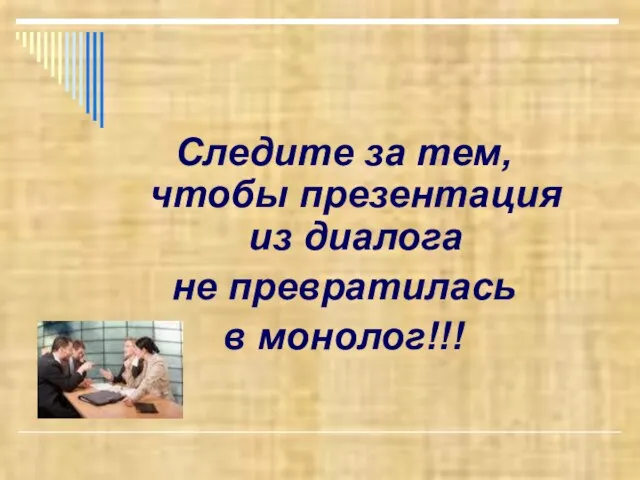 Следите за тем, чтобы презентация из диалога не превратилась в монолог!!!